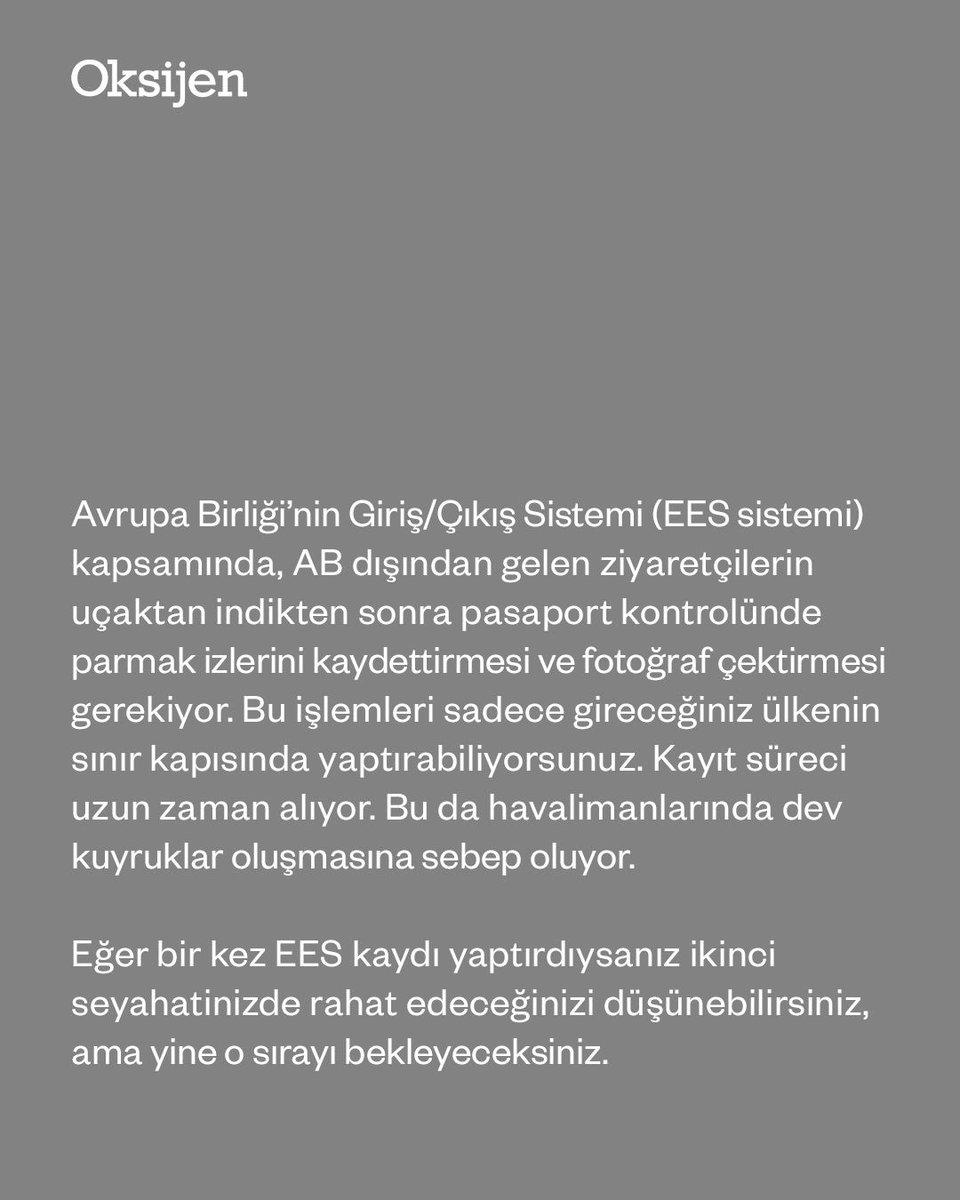 Oksijen

Avrupa Birliği’nin Giriş/Çıkış Sistemi (EES sistemi) kapsamında, AB dışından gelen ziyaretçilerin uçaktan indikten sonra pasaport kontrolünde parmak izlerini kaydettirmesi ve fotoğraf çektirmesi gerekiyor. Bu işlemleri sadece gireceğiniz ülkenin sınır kapısında yaptırabiliyorsunuz. Kayıt süreci uzun zaman alıyor. Bu da havalimanlarında dev kuyruklar oluşmasına sebep oluyor.

Eğer bir kez EES kaydı yaptırdıysanız ikinci seyahatinizde rahat edeceğinizi düşünebilirsiniz, ama yine o sırayı bekleyeceksiniz.